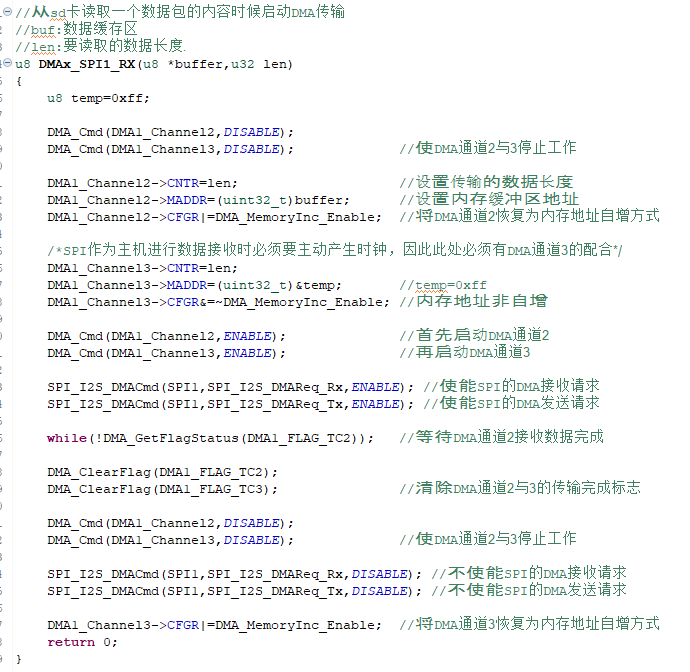 //从sd卡读取一个数据包的内容时候启动DMA传输
//buf:数据缓存区
//len:要读取的数据长度.
u8 DMAx_SPI1_RX(u8 *buffer,u32 len)
{
    u8 temp=0xff;

    DMA_Cmd(DMA1_Channel2,DISABLE);
    DMA_Cmd(DMA1_Channel3,DISABLE);                //使DMA通道2与3停止工作

    DMA1_Channel2->CNTR=len;                       //设置传输的数据长度
    DMA1_Channel2->MADDR=(uint32_t)buffer;         //设置内存缓冲区地址
    DMA1_Channel2->CFGR|=DMA_MemoryInc_Enable;     //将DMA通道2恢复为内存地址自增方式

    /*SPI作为主机进行数据接收时必须要主动产生时钟，因此此处必须有DMA通道3的配合*/
    DMA1_Channel3->CNTR=len;
    DMA1_Channel3->MADDR=(uint32_t)&temp;          //temp=0xff
    DMA1_Channel3->CFGR&=~DMA_MemoryInc_Enable;    //内存地址非自增

    DMA_Cmd(DMA1_Channel2,ENABLE);                 //首先启动DMA通道2
    DMA_Cmd(DMA1_Channel3,ENABLE);                 //再启动DMA通道3

    SPI_I2S_DMACmd(SPI1,SPI_I2S_DMAReq_Rx,ENABLE); //使能SPI的DMA接收请求
    SPI_I2S_DMACmd(SPI1,SPI_I2S_DMAReq_Tx,ENABLE); //使能SPI的DMA发送请求

    while(!DMA_GetFlagStatus(DMA1_FLAG_TC2));      //等待DMA通道2接收数据完成

    DMA_ClearFlag(DMA1_FLAG_TC2);
    DMA_ClearFlag(DMA1_FLAG_TC3);                  //清除DMA通道2与3的传输完成标志

    DMA_Cmd(DMA1_Channel2,DISABLE);
    DMA_Cmd(DMA1_Channel3,DISABLE);                //使DMA通道2与3停止工作

    SPI_I2S_DMACmd(SPI1,SPI_I2S_DMAReq_Rx,DISABLE); //不使能SPI的DMA接收请求
    SPI_I2S_DMACmd(SPI1,SPI_I2S_DMAReq_Tx,DISABLE); //不使能SPI的DMA发送请求

    DMA1_Channel3->CFGR|=DMA_MemoryInc_Enable;     //将DMA通道3恢复为内存地址自增方式
    return 0;
}